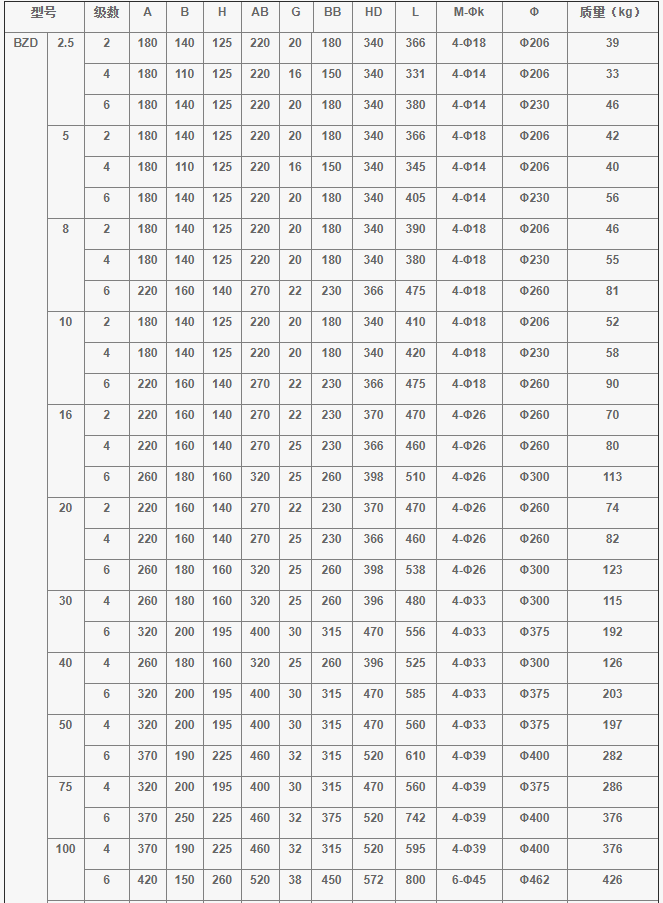 | 型号 | | 级数 | A | B | H | AB | G | BB | HD | L | M-Φk | Φ | 质量（kg） |
|---|---|---|---|---|---|---|---|---|---|---|---|---|---|
| BZD | 2.5 | 2 | 180 | 140 | 125 | 220 | 20 | 180 | 340 | 366 | 4-Φ18 | Φ206 | 39 |
| | | 4 | 180 | 110 | 125 | 220 | 16 | 150 | 340 | 331 | 4-Φ14 | Φ206 | 33 |
| | | 6 | 180 | 140 | 125 | 220 | 20 | 180 | 340 | 380 | 4-Φ14 | Φ230 | 46 |
| | 5 | 2 | 180 | 140 | 125 | 220 | 20 | 180 | 340 | 366 | 4-Φ18 | Φ206 | 42 |
| | | 4 | 180 | 110 | 125 | 220 | 16 | 150 | 340 | 345 | 4-Φ14 | Φ206 | 40 |
| | | 6 | 180 | 140 | 125 | 220 | 20 | 180 | 340 | 405 | 4-Φ14 | Φ230 | 56 |
| | 8 | 2 | 180 | 140 | 125 | 220 | 20 | 180 | 340 | 390 | 4-Φ18 | Φ206 | 46 |
| | | 4 | 180 | 140 | 125 | 220 | 20 | 180 | 340 | 380 | 4-Φ18 | Φ230 | 55 |
| | | 6 | 220 | 160 | 140 | 270 | 22 | 230 | 366 | 475 | 4-Φ18 | Φ260 | 81 |
| | 10 | 2 | 180 | 140 | 125 | 220 | 20 | 180 | 340 | 410 | 4-Φ18 | Φ206 | 52 |
| | | 4 | 180 | 140 | 125 | 220 | 20 | 180 | 340 | 420 | 4-Φ18 | Φ230 | 58 |
| | | 6 | 220 | 160 | 140 | 270 | 22 | 230 | 366 | 475 | 4-Φ18 | Φ260 | 90 |
| | 16 | 2 | 220 | 160 | 140 | 270 | 22 | 230 | 370 | 470 | 4-Φ26 | Φ260 | 70 |
| | | 4 | 220 | 160 | 140 | 270 | 25 | 230 | 366 | 460 | 4-Φ26 | Φ260 | 80 |
| | | 6 | 260 | 180 | 160 | 320 | 25 | 260 | 398 | 510 | 4-Φ26 | Φ300 | 113 |
| | 20 | 2 | 220 | 160 | 140 | 270 | 22 | 230 | 370 | 470 | 4-Φ26 | Φ260 | 74 |
| | | 4 | 220 | 160 | 140 | 270 | 25 | 230 | 366 | 460 | 4-Φ26 | Φ260 | 82 |
| | | 6 | 260 | 180 | 160 | 320 | 25 | 260 | 398 | 538 | 4-Φ26 | Φ300 | 123 |
| | 30 | 4 | 260 | 180 | 160 | 320 | 25 | 260 | 396 | 480 | 4-Φ33 | Φ300 | 115 |
| | | 6 | 320 | 200 | 195 | 400 | 30 | 315 | 470 | 556 | 4-Φ33 | Φ375 | 192 |
| | 40 | 4 | 260 | 180 | 160 | 320 | 25 | 260 | 396 | 525 | 4-Φ33 | Φ300 | 126 |
| | | 6 | 320 | 200 | 195 | 400 | 30 | 315 | 470 | 585 | 4-Φ33 | Φ375 | 203 |
| | 50 | 4 | 320 | 200 | 195 | 400 | 30 | 315 | 470 | 560 | 4-Φ33 | Φ375 | 197 |
| | | 6 | 370 | 190 | 225 | 460 | 32 | 315 | 520 | 610 | 4-Φ39 | Φ400 | 282 |
| | 75 | 4 | 320 | 200 | 195 | 400 | 30 | 315 | 470 | 560 | 4-Φ33 | Φ375 | 286 |
| | | 6 | 370 | 250 | 225 | 460 | 32 | 375 | 520 | 742 | 4-Φ39 | Φ400 | 376 |
| | 100 | 4 | 370 | 190 | 225 | 460 | 32 | 315 | 520 | 595 | 4-Φ39 | Φ400 | 376 |
| | | 6 | 420 | 150 | 260 | 520 | 38 | 450 | 572 | 800 | 6-Φ45 | Φ462 | 426 |